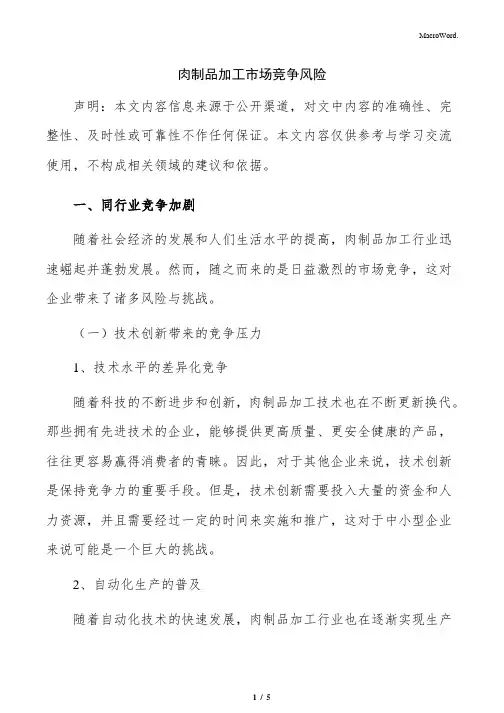 MacroWord.

肉制品加工市场竞争风险

声明：本文内容信息来源于公开渠道，对文中内容的准确性、完整性、及时性或可靠性不作任何保证。本文内容仅供参考与学习交流使用，不构成相关领域的建议和依据。

一、同行业竞争加剧

随着社会经济的发展和人们生活水平的提高，肉制品加工行业迅速崛起并蓬勃发展。然而，随之而来的是日益激烈的市场竞争，这对企业带来了诸多风险与挑战。

（一）技术创新带来的竞争压力

1、技术水平的差异化竞争

随着科技的不断进步和创新，肉制品加工技术也在不断更新换代。那些拥有先进技术的企业，能够提供更高质量、更安全健康的产品，往往更容易赢得消费者的青睐。因此，对于其他企业来说，技术创新是保持竞争力的重要手段。但是，技术创新需要投入大量的资金和人力资源，并且需要经过一定的时间来实施和推广，这对于中小型企业来说可能是一个巨大的挑战。

2、自动化生产的普及

随着自动化技术的快速发展，肉制品加工行业也在逐渐实现生产

1 / 5